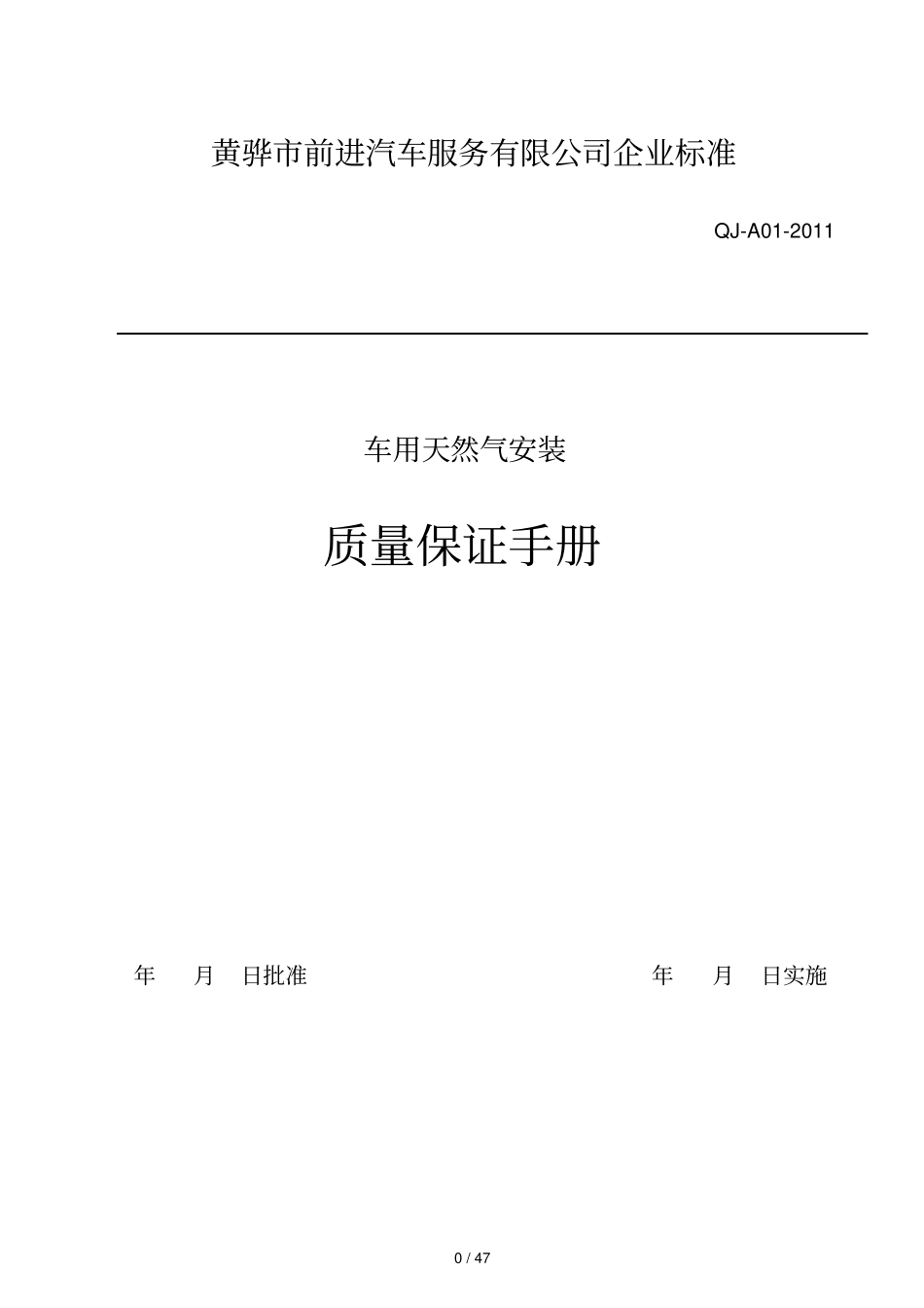 黄骅市前进汽车服务有限公司企业标准

QJ-A01-2011

车用天然气安装

质量保证手册

年 月 日批准

年 月 日实施

0 / 47